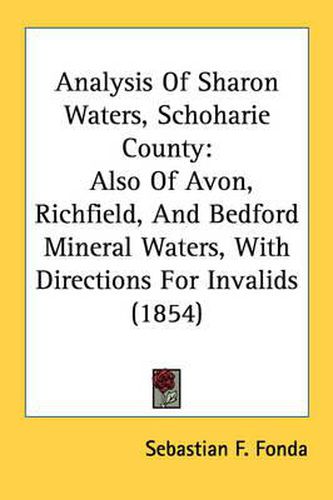 Analysis Of Sharon Waters, Schoharie County:
Also Of Avon, Richfield, And Bedford Mineral Waters, With Directions For Invalids (1854)

Sebastian F. Fonda